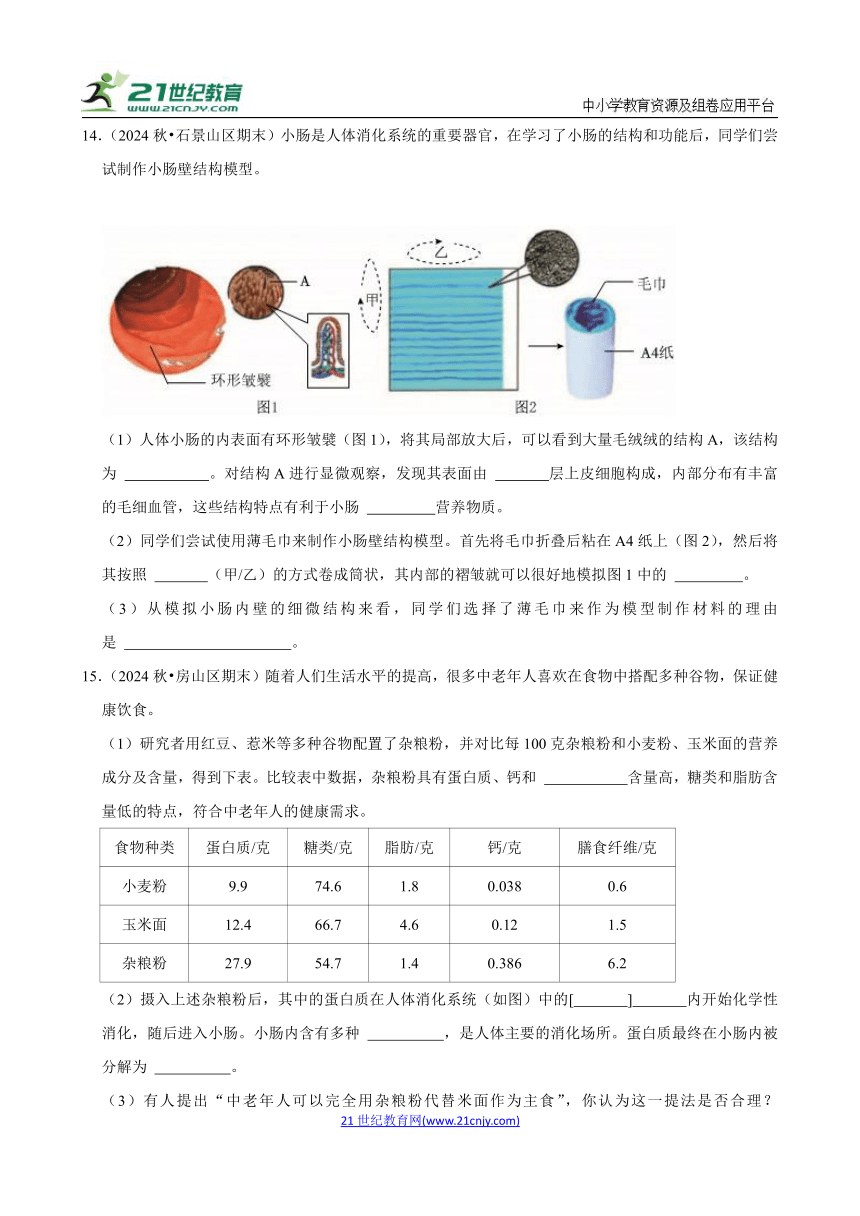 21世纪教育 www.21cnjy.com

中小学教育资源及组卷应用平台

14.（2024 秋•石景山区期末）小肠是人体消化系统的重要器官，在学习了小肠的结构和功能后，同学们尝试制作小肠壁结构模型。

A
环形皱襞
图1
乙
甲
毛巾
A4纸
图2

（1）人体小肠的内表面有环形皱襞（图 1），将其局部放大后，可以看到大量毛绒绒的结构 A，该结构为 ___________。对结构 A 进行显微观察，发现其表面由 _______层上皮细胞构成，内部分布有丰富的毛细血管，这些结构特点有利于小肠 _________营养物质。

（2）同学们尝试使用薄毛巾来制作小肠壁结构模型。首先将毛巾折叠后粘在 A4 纸上（图 2），然后将其按照 _______（甲/乙）的方式卷成筒状，其内部的褶皱就可以很好地模拟图 1 中的 _________。

（3）从模拟小肠内壁的细微结构来看，同学们选择了薄毛巾来作为模型制作材料的理由是 ______________________。

15.（2024 秋•房山区期末）随着人们生活水平的提高，很多中老年人喜欢在食物中搭配多种谷物，保证健康饮食。

（1）研究者用红豆、薏米等多种谷物配置了杂粮粉，并对比每 100 克杂粮粉和小麦粉、玉米面的营养成分及含量，得到下表。比较表中数据，杂粮粉具有蛋白质、钙和 ___________含量高，糖类和脂肪含量低的特点，符合中老年人的健康需求。

| 食物种类 | 蛋白质/克 | 糖类/克 | 脂肪/克 | 钙/克 | 膳食纤维/克 |
|---|---|---|---|---|---|
| 小麦粉 | 9.9 | 74.6 | 1.8 | 0.038 | 0.6 |
| 玉米面 | 12.4 | 66.7 | 4.6 | 0.12 | 1.5 |
| 杂粮粉 | 27.9 | 54.7 | 1.4 | 0.386 | 6.2 |

（2）摄入上述杂粮粉后，其中的蛋白质在人体消化系统（如图）中的[_______]_______内开始化学性消化，随后进入小肠。小肠内含有多种 __________，是人体主要的消化场所。蛋白质最终在小肠内被分解为 __________。

（3）有人提出“中老年人可以完全用杂粮粉代替米面作为主食”，你认为这一提法是否合理？

21 世纪教育网(www.21cnjy.com)